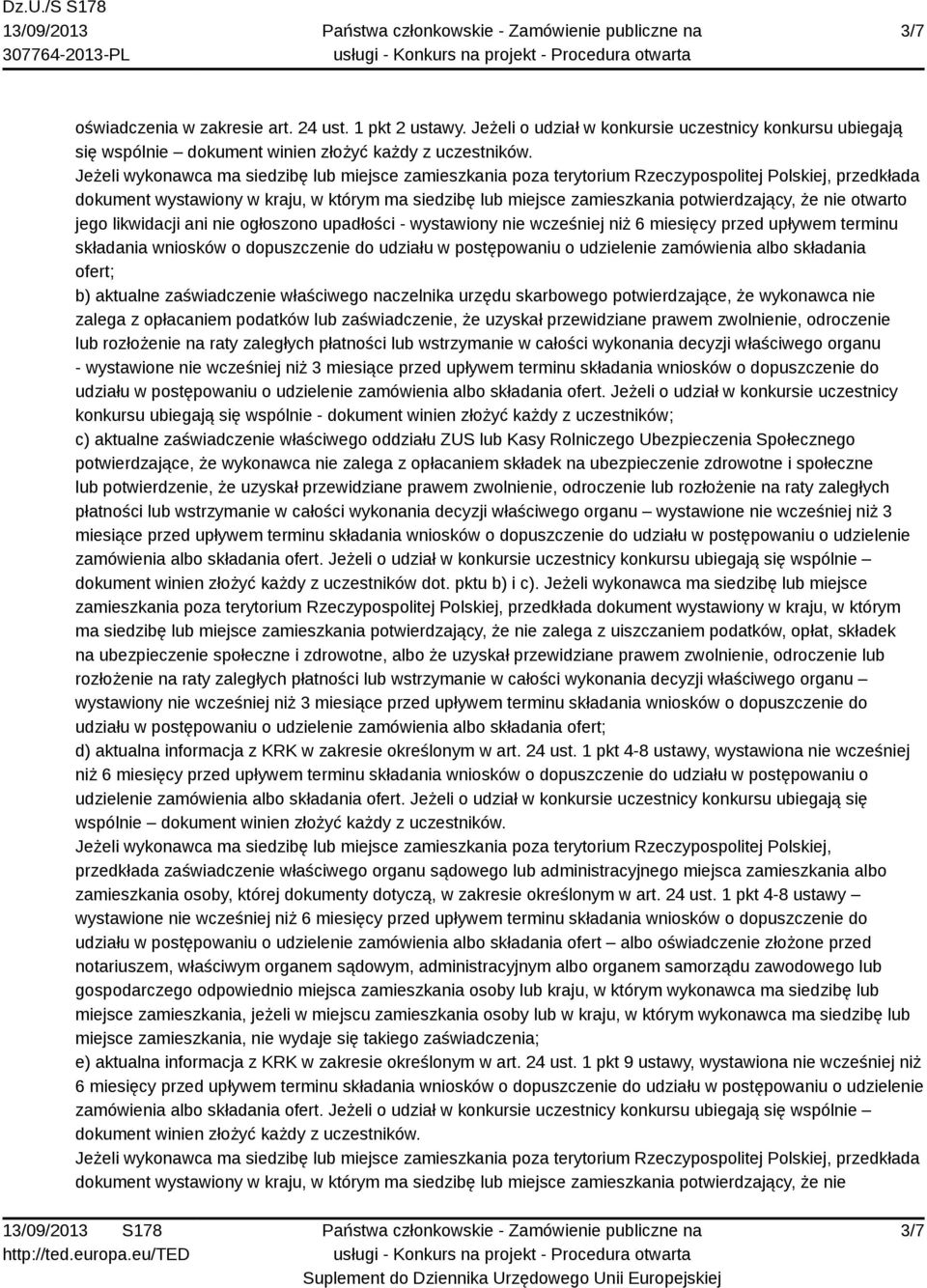 Dz.U./S S178
13/09/2013
307764-2013-PL

Państwa członkowskie - Zamówienie publiczne na usługi - Konkurs na projekt - Procedura otwarta

3/7

oświadczenia w zakresie art. 24 ust. 1 pkt 2 ustawy. Jeżeli o udział w konkursie uczestnicy konkursu ubiegają się wspólnie – dokument winien złożyć każdy z uczestników.
Jeżeli wykonawca ma siedzibę lub miejsce zamieszkania poza terytorium Rzeczypospolitej Polskiej, przedkłada dokument wystawiony w kraju, w którym ma siedzibę lub miejsce zamieszkania potwierdzający, że nie otwarto jego likwidacji ani nie ogłoszono upadłości - wystawiony nie wcześniej niż 6 miesięcy przed upływem terminu składania wniosków o dopuszczenie do udziału w postępowaniu o udzielenie zamówienia albo składania ofert;
b) aktualne zaświadczenie właściwego naczelnika urzędu skarbowego potwierdzające, że wykonawca nie zalega z opłacaniem podatków lub zaświadczenie, że uzyskał przewidziane prawem zwolnienie, odroczenie lub rozłożenie na raty zaległych płatności lub wstrzymanie w całości wykonania decyzji właściwego organu - wystawione nie wcześniej niż 3 miesiące przed upływem terminu składania wniosków o dopuszczenie do udziału w postępowaniu o udzielenie zamówienia albo składania ofert. Jeżeli o udział w konkursie uczestnicy konkursu ubiegają się wspólnie - dokument winien złożyć każdy z uczestników;
c) aktualne zaświadczenie właściwego oddziału ZUS lub Kasy Rolniczego Ubezpieczenia Społecznego potwierdzające, że wykonawca nie zalega z opłacaniem składek na ubezpieczenie zdrowotne i społeczne lub potwierdzenie, że uzyskał przewidziane prawem zwolnienie, odroczenie lub rozłożenie na raty zaległych płatności lub wstrzymanie w całości wykonania decyzji właściwego organu – wystawione nie wcześniej niż 3 miesiące przed upływem terminu składania wniosków o dopuszczenie do udziału w postępowaniu o udzielenie zamówienia albo składania ofert. Jeżeli o udział w konkursie uczestnicy konkursu ubiegają się wspólnie – dokument winien złożyć każdy z uczestników dot. pktu b) i c). Jeżeli wykonawca ma siedzibę lub miejsce zamieszkania poza terytorium Rzeczypospolitej Polskiej, przedkłada dokument wystawiony w kraju, w którym ma siedzibę lub miejsce zamieszkania potwierdzający, że nie zalega z uiszczaniem podatków, opłat, składek na ubezpieczenie społeczne i zdrowotne, albo że uzyskał przewidziane prawem zwolnienie, odroczenie lub rozłożenie na raty zaległych płatności lub wstrzymanie w całości wykonania decyzji właściwego organu – wystawiony nie wcześniej niż 3 miesiące przed upływem terminu składania wniosków o dopuszczenie do udziału w postępowaniu o udzielenie zamówienia albo składania ofert;
d) aktualna informacja z KRK w zakresie określonym w art. 24 ust. 1 pkt 4-8 ustawy, wystawiona nie wcześniej niż 6 miesięcy przed upływem terminu składania wniosków o dopuszczenie do udziału w postępowaniu o udzielenie zamówienia albo składania ofert. Jeżeli o udział w konkursie uczestnicy konkursu ubiegają się wspólnie – dokument winien złożyć każdy z uczestników.
Jeżeli wykonawca ma siedzibę lub miejsce zamieszkania poza terytorium Rzeczypospolitej Polskiej, przedkłada zaświadczenie właściwego organu sądowego lub administracyjnego miejsca zamieszkania albo zamieszkania osoby, której dokumenty dotyczą, w zakresie określonym w art. 24 ust. 1 pkt 4-8 ustawy – wystawione nie wcześniej niż 6 miesięcy przed upływem terminu składania wniosków o dopuszczenie do udziału w postępowaniu o udzielenie zamówienia albo składania ofert – albo oświadczenie złożone przed notariuszem, właściwym organem sądowym, administracyjnym albo organem samorządu zawodowego lub gospodarczego odpowiednio miejsca zamieszkania osoby lub kraju, w którym wykonawca ma siedzibę lub miejsce zamieszkania, jeżeli w miejscu zamieszkania osoby lub w kraju, w którym wykonawca ma siedzibę lub miejsce zamieszkania, nie wydaje się takiego zaświadczenia;
e) aktualna informacja z KRK w zakresie określonym w art. 24 ust. 1 pkt 9 ustawy, wystawiona nie wcześniej niż 6 miesięcy przed upływem terminu składania wniosków o dopuszczenie do udziału w postępowaniu o udzielenie zamówienia albo składania ofert. Jeżeli o udział w konkursie uczestnicy konkursu ubiegają się wspólnie – dokument winien złożyć każdy z uczestników.
Jeżeli wykonawca ma siedzibę lub miejsce zamieszkania poza terytorium Rzeczypospolitej Polskiej, przedkłada dokument wystawiony w kraju, w którym ma siedzibę lub miejsce zamieszkania potwierdzający, że nie

13/09/2013 S178
http://ted.europa.eu/TED

Państwa członkowskie - Zamówienie publiczne na usługi - Konkurs na projekt - Procedura otwarta
Suplement do Dziennika Urzędowego Unii Europejskiej

3/7